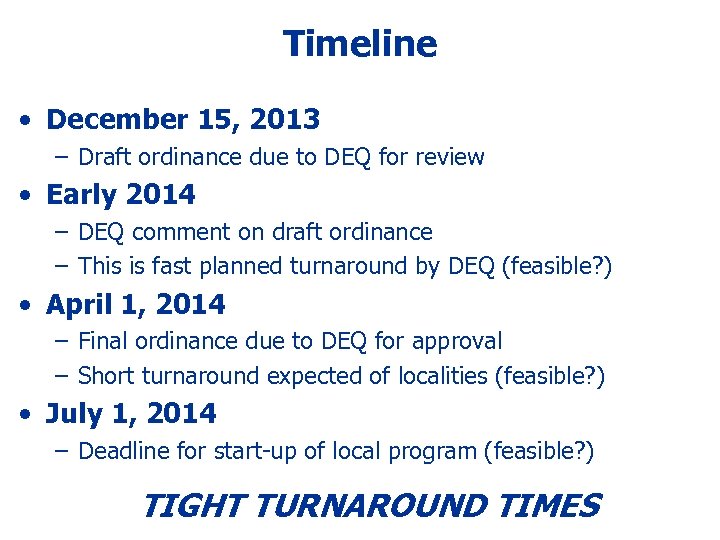 Timeline

• December 15, 2013
  – Draft ordinance due to DEQ for review
• Early 2014
  – DEQ comment on draft ordinance
  – This is fast planned turnaround by DEQ (feasible?)
• April 1, 2014
  – Final ordinance due to DEQ for approval
  – Short turnaround expected of localities (feasible?)
• July 1, 2014
  – Deadline for start-up of local program (feasible?)

TIGHT TURNAROUND TIMES